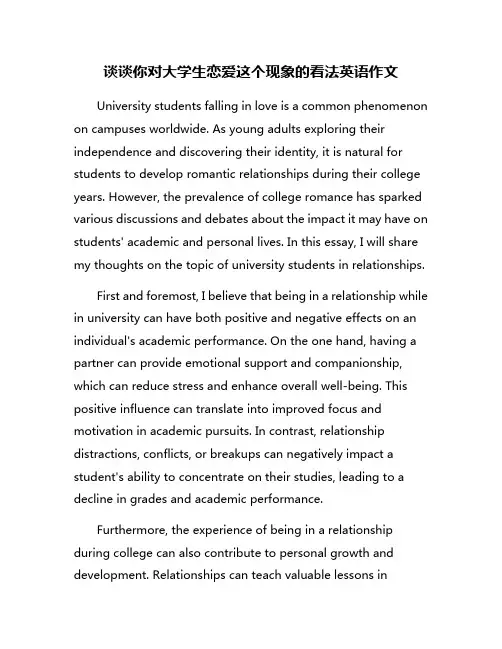 谈谈你对大学生恋爱这个现象的看法英语作文

University students falling in love is a common phenomenon on campuses worldwide. As young adults exploring their independence and discovering their identity, it is natural for students to develop romantic relationships during their college years. However, the prevalence of college romance has sparked various discussions and debates about the impact it may have on students' academic and personal lives. In this essay, I will share my thoughts on the topic of university students in relationships.

First and foremost, I believe that being in a relationship while in university can have both positive and negative effects on an individual's academic performance. On the one hand, having a partner can provide emotional support and companionship, which can reduce stress and enhance overall well-being. This positive influence can translate into improved focus and motivation in academic pursuits. In contrast, relationship distractions, conflicts, or breakups can negatively impact a student's ability to concentrate on their studies, leading to a decline in grades and academic performance.

Furthermore, the experience of being in a relationship during college can also contribute to personal growth and development. Relationships can teach valuable lessons in